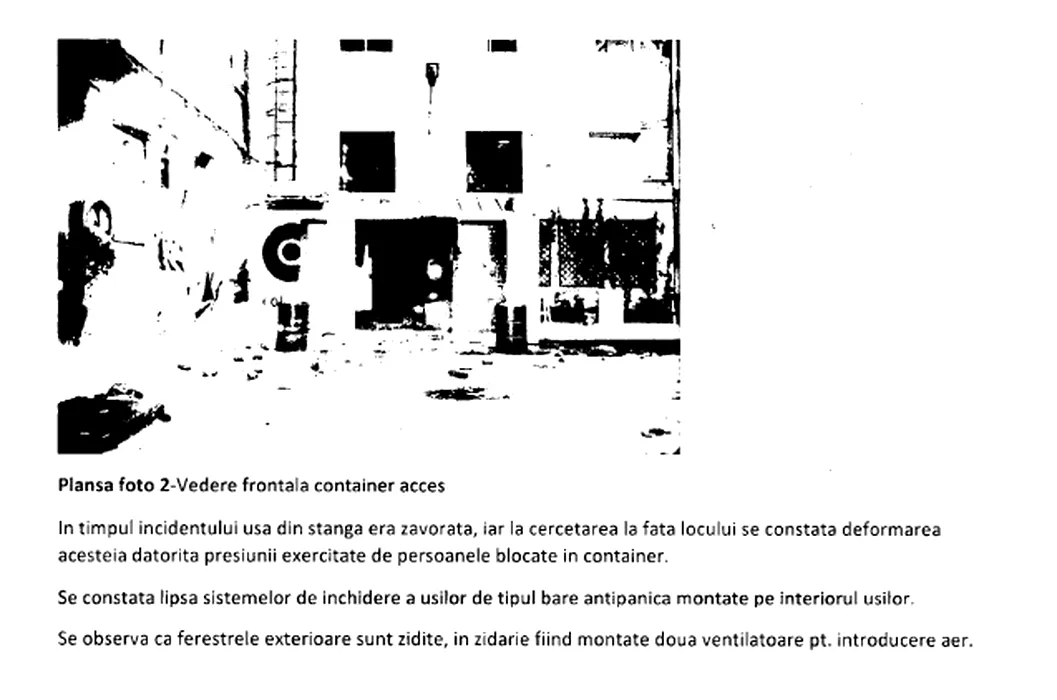 Plansa foto 2-Vedere frontala container acces

In timpul incidentului usa din stanga era zavorata, iar la cercetarea la fata locului se constata deformarea acesteia datorita presiunii exercitate de persoanele blocate in container.

Se constata lipsa sistemelor de inchidere a usilor de tipul bare antipanica montate pe interiorul usilor.

Se observa ca ferestrele exterioare sunt zidite, in zidarie fiind montate doua ventilatoare pt. introducere aer.